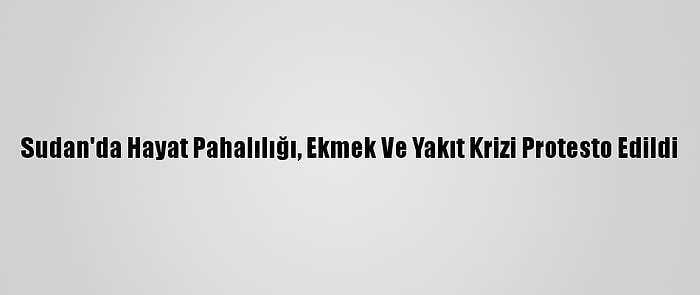 Sudan'da Hayat Pahalılığı, Ekmek Ve Yakıt Krizi Protesto Edildi